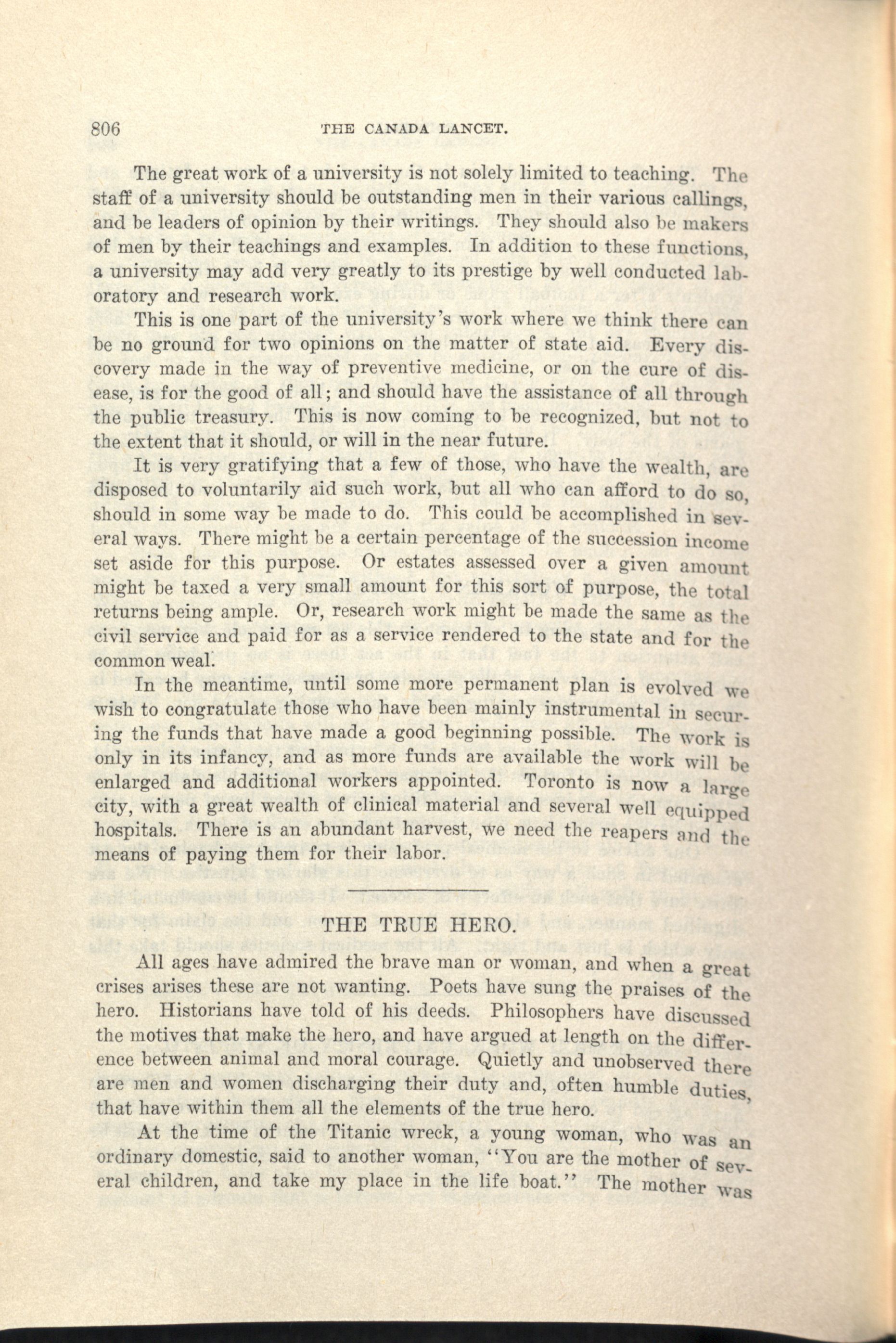 806 THE CANADA LANCET.

The great work of a university is not solely limited to teaching. The staff of a university should be outstanding men in their various callings, and be leaders of opinion by their writings. They should also be makers of men by their teachings and examples. In addition to these functions, a university may add very greatly to its prestige by well conducted laboratory and research work.

This is one part of the university's work where we think there can be no ground for two opinions on the matter of state aid. Every discovery made in the way of preventive medicine, or on the cure of disease, is for the good of all; and should have the assistance of all through the public treasury. This is now coming to be recognized, but not to the extent that it should, or will in the near future.

It is very gratifying that a few of those, who have the wealth, are disposed to voluntarily aid such work, but all who can afford to do so, should in some way be made to do. This could be accomplished in several ways. There might be a certain percentage of the succession income set aside for this purpose. Or estates assessed over a given amount might be taxed a very small amount for this sort of purpose, the total returns being ample. Or, research work might be made the same as the civil service and paid for as a service rendered to the state and for the common weal.

In the meantime, until some more permanent plan is evolved we wish to congratulate those who have been mainly instrumental in securing the funds that have made a good beginning possible. The work is only in its infancy, and as more funds are available the work will be enlarged and additional workers appointed. Toronto is now a large city, with a great wealth of clinical material and several well equipped hospitals. There is an abundant harvest, we need the reapers and the means of paying them for their labor.

THE TRUE HERO.

All ages have admired the brave man or woman, and when a great crises arises these are not wanting. Poets have sung the praises of the hero. Historians have told of his deeds. Philosophers have discussed the motives that make the hero, and have argued at length on the difference between animal and moral courage. Quietly and unobserved there are men and women discharging their duty and, often humble duties, that have within them all the elements of the true hero.

At the time of the Titanic wreck, a young woman, who was an ordinary domestic, said to another woman, "You are the mother of several children, and take my place in the life boat." The mother was